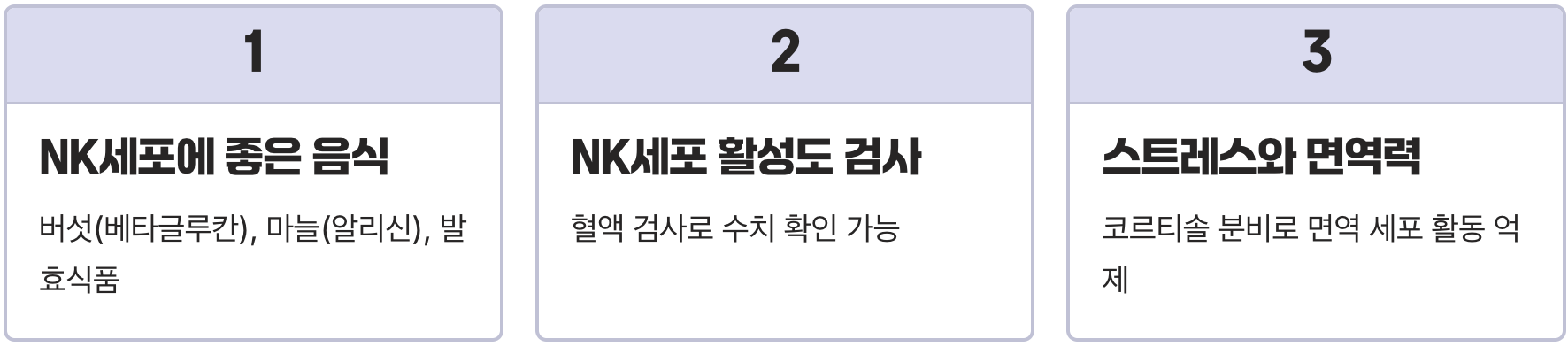 1

NK세포에 좋은 음식

버섯(베타글루칸), 마늘(알리신), 발효식품

2

NK세포 활성도 검사

혈액 검사로 수치 확인 가능

3

스트레스와 면역력

코르티솔 분비로 면역 세포 활동 억제